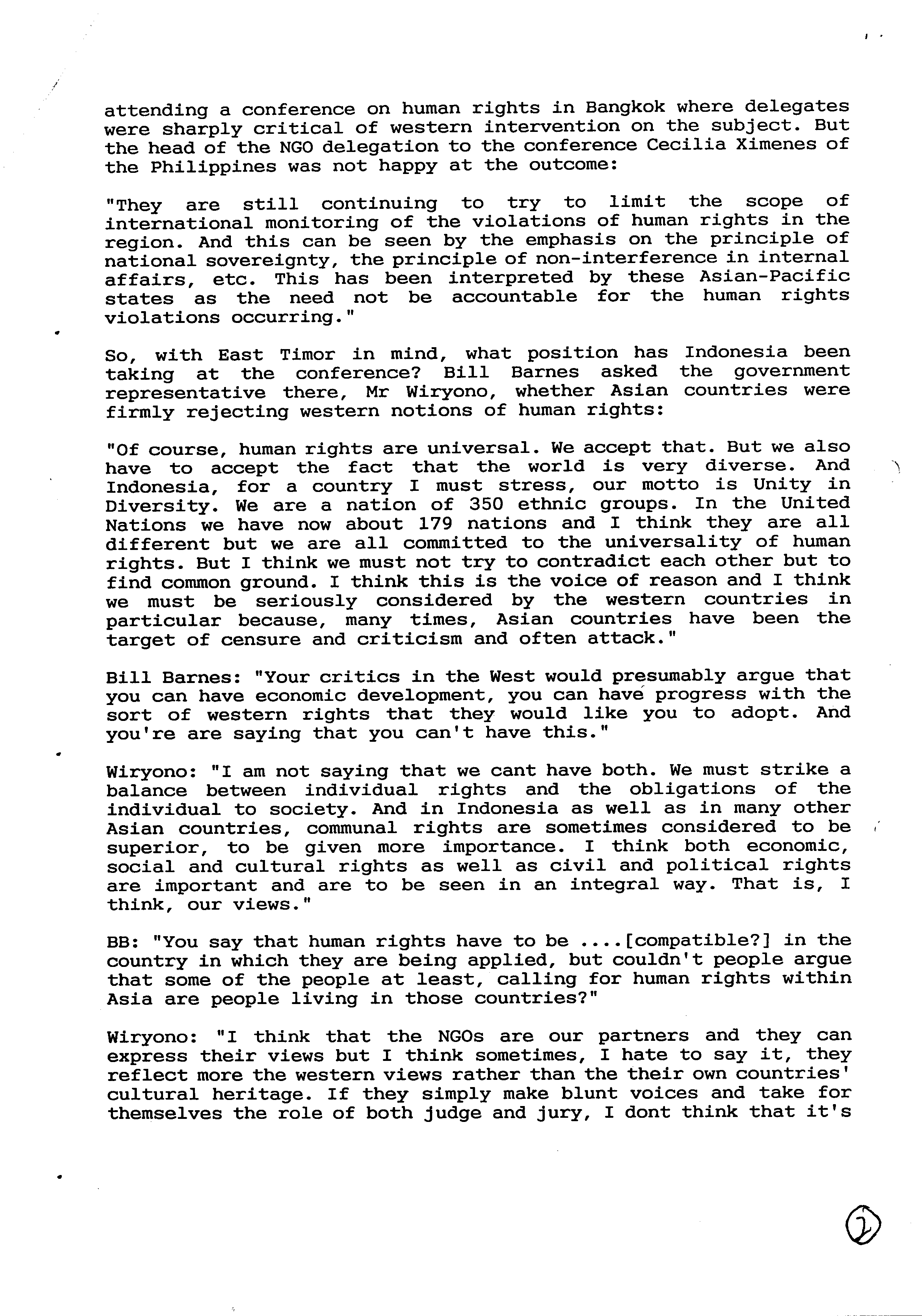 attending a conference on human rights in Bangkok where delegates were sharply critical of western intervention on the subject. But the head of the NGO delegation to the conference Cecilia Ximenes of the Philippines was not happy at the outcome:

"They are still continuing to try to limit the scope of international monitoring of the violations of human rights in the region. And this can be seen by the emphasis on the principle of national sovereignty, the principle of non-interference in internal affairs, etc. This has been interpreted by these Asian-Pacific states as the need not be accountable for the human rights violations occurring."

So, with East Timor in mind, what position has Indonesia been taking at the conference? Bill Barnes asked the government representative there, Mr Wiryono, whether Asian countries were firmly rejecting western notions of human rights:

"Of course, human rights are universal. We accept that. But we also have to accept the fact that the world is very diverse. And Indonesia, for a country I must stress, our motto is Unity in Diversity. We are a nation of 350 ethnic groups. In the United Nations we have now about 179 nations and I think they are all different but we are all committed to the universality of human rights. But I think we must not try to contradict each other but to find common ground. I think this is the voice of reason and I think we must be seriously considered by the western countries in particular because, many times, Asian countries have been the target of censure and criticism and often attack."

Bill Barnes: "Your critics in the West would presumably argue that you can have economic development, you can have progress with the sort of western rights that they would like you to adopt. And you're are saying that you can't have this."

Wiryono: "I am not saying that we cant have both. We must strike a balance between individual rights and the obligations of the individual to society. And in Indonesia as well as in many other Asian countries, communal rights are sometimes considered to be superior, to be given more importance. I think both economic, social and cultural rights as well as civil and political rights are important and are to be seen in an integral way. That is, I think, our views."

BB: "You say that human rights have to be ....[compatible?] in the country in which they are being applied, but couldn't people argue that some of the people at least, calling for human rights within Asia are people living in those countries?"

Wiryono: "I think that the NGOs are our partners and they can express their views but I think sometimes, I hate to say it, they reflect more the western views rather than the their own countries' cultural heritage. If they simply make blunt voices and take for themselves the role of both judge and jury, I dont think that it's

2